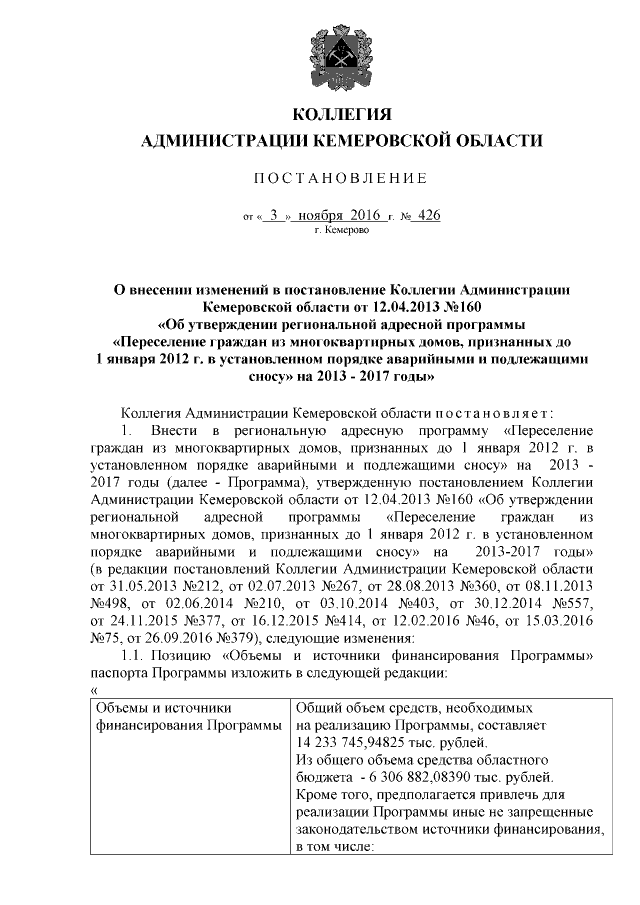 КОЛЛЕГИЯ
АДМИНИСТРАЦИИ КЕМЕРОВСКОЙ ОБЛАСТИ

ПОСТАНОВЛЕНИЕ

от « 3 » ноября 2016 г. № 426
г. Кемерово

О внесении изменений в постановление Коллегии Администрации Кемеровской области от 12.04.2013 №160 «Об утверждении региональной адресной программы «Переселение граждан из многоквартирных домов, признанных до 1 января 2012 г. в установленном порядке аварийными и подлежащими сносу» на 2013 - 2017 годы»

Коллегия Администрации Кемеровской области постановляет:

1. Внести в региональную адресную программу «Переселение граждан из многоквартирных домов, признанных до 1 января 2012 г. в установленном порядке аварийными и подлежащими сносу» на 2013 - 2017 годы (далее - Программа), утвержденную постановлением Коллегии Администрации Кемеровской области от 12.04.2013 №160 «Об утверждении региональной адресной программы «Переселение граждан из многоквартирных домов, признанных до 1 января 2012 г. в установленном порядке аварийными и подлежащими сносу» на 2013-2017 годы» (в редакции постановлений Коллегии Администрации Кемеровской области от 31.05.2013 №212, от 02.07.2013 №267, от 28.08.2013 №360, от 08.11.2013 №498, от 02.06.2014 №210, от 03.10.2014 №403, от 30.12.2014 №557, от 24.11.2015 №377, от 16.12.2015 №414, от 12.02.2016 №46, от 15.03.2016 №75, от 26.09.2016 №379), следующие изменения:

1.1. Позицию «Объемы и источники финансирования Программы» паспорта Программы изложить в следующей редакции:
«

| Объемы и источники финансирования Программы | Общий объем средств, необходимых на реализацию Программы, составляет 14 233 745,94825 тыс. рублей. Из общего объема средства областного бюджета - 6 306 882,08390 тыс. рублей. Кроме того, предполагается привлечь для реализации Программы иные не запрещенные законодательством источники финансирования, в том числе: |
|---|---|